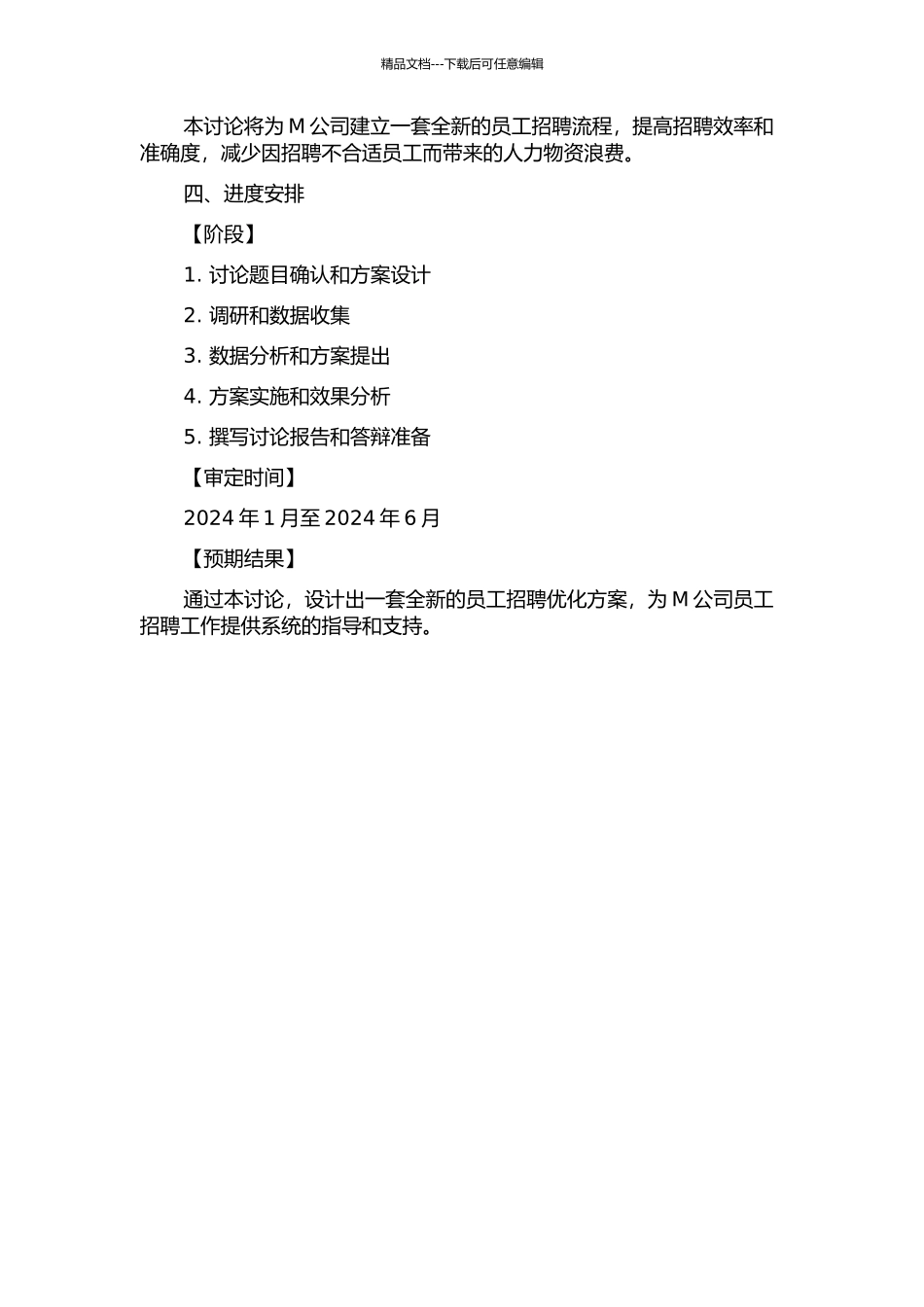 精品文档---下载后可任意编辑

本讨论将为 M 公司建立一套全新的员工招聘流程，提高招聘效率和准确度，减少因招聘不合适员工而带来的人力物资浪费。

四、进度安排

【阶段】

1. 讨论题目确认和方案设计

2. 调研和数据收集

3. 数据分析和方案提出

4. 方案实施和效果分析

5. 撰写讨论报告和答辩准备

【审定时间】

2024 年 1 月至 2024 年 6 月

【预期结果】

通过本讨论，设计出一套全新的员工招聘优化方案，为 M 公司员工招聘工作提供系统的指导和支持。